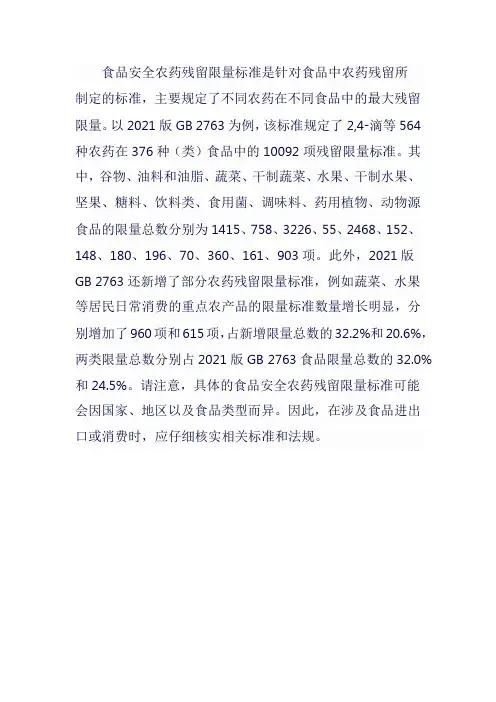 食品安全农药残留限量标准是针对食品中农药残留所制定的标准，主要规定了不同农药在不同食品中的最大残留限量。以 2021 版 GB 2763 为例，该标准规定了 2,4-滴等 564 种农药在 376 种（类）食品中的 10092 项残留限量标准。其中，谷物、油料和油脂、蔬菜、干制蔬菜、水果、干制水果、坚果、糖料、饮料类、食用菌、调味料、药用植物、动物源食品的限量总数分别为 1415、758、3226、55、2468、152、148、180、196、70、360、161、903 项。此外，2021 版 GB 2763 还新增了部分农药残留限量标准，例如蔬菜、水果等居民日常消费的重点农产品的限量标准数量增长明显，分别增加了 960 项和 615 项，占新增限量总数的 32.2%和 20.6%，两类限量总数分别占 2021 版 GB 2763 食品限量总数的 32.0%和 24.5%。请注意，具体的食品安全农药残留限量标准可能会因国家、地区以及食品类型而异。因此，在涉及食品进出口或消费时，应仔细核实相关标准和法规。